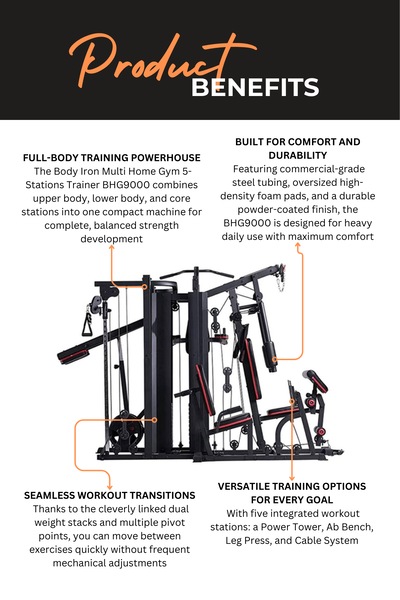 Product BENEFITS

FULL-BODY TRAINING POWERHOUSE
The Body Iron Multi Home Gym 5-Stations Trainer BHG9000 combines upper body, lower body, and core stations into one compact machine for complete, balanced strength development

BUILT FOR COMFORT AND DURABILITY
Featuring commercial-grade steel tubing, oversized high-density foam pads, and a durable powder-coated finish, the BHG9000 is designed for heavy daily use with maximum comfort

SEAMLESS WORKOUT TRANSITIONS
Thanks to the cleverly linked dual weight stacks and multiple pivot points, you can move between exercises quickly without frequent mechanical adjustments

VERSATILE TRAINING OPTIONS FOR EVERY GOAL
With five integrated workout stations: a Power Tower, Ab Bench, Leg Press, and Cable System